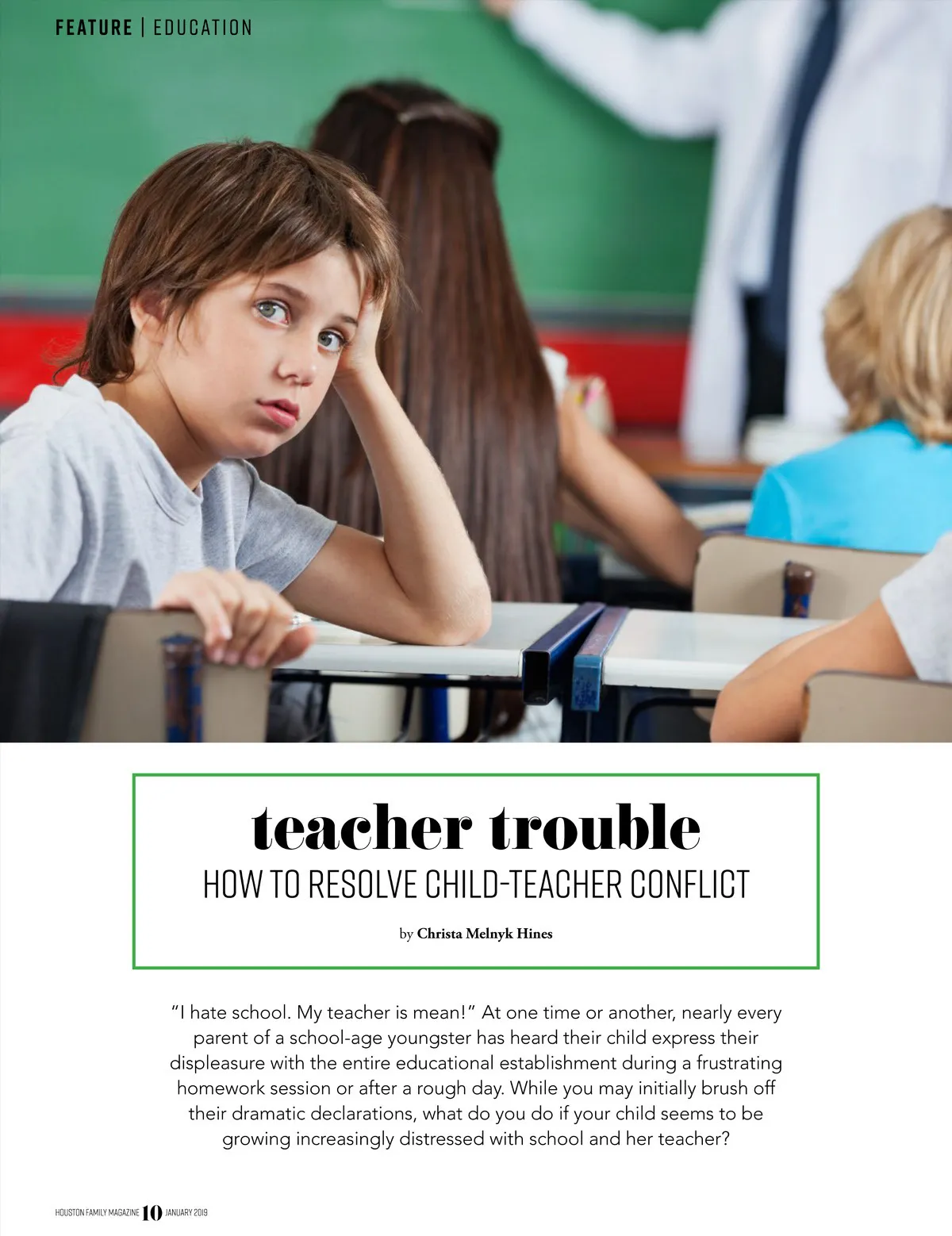 FEATURE | EDUCATION

teacher trouble
HOW TO RESOLVE CHILD-TEACHER CONFLICT

by Christa Melnyk Hines

"I hate school. My teacher is mean!" At one time or another, nearly every parent of a school-age youngster has heard their child express their displeasure with the entire educational establishment during a frustrating homework session or after a rough day. While you may initially brush off their dramatic declarations, what do you do if your child seems to be growing increasingly distressed with school and her teacher?

HOUSTON FAMILY MAGAZINE 10 JANUARY 2019